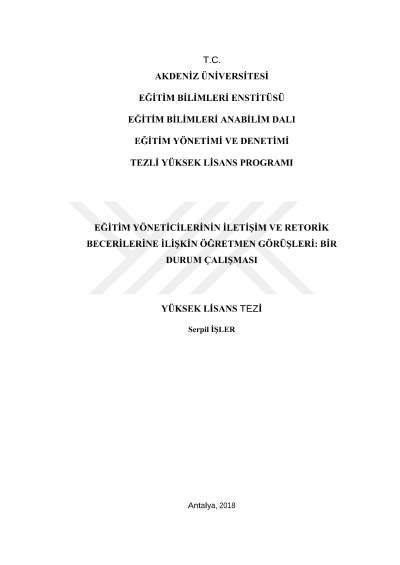 T.C.
AKDENİZ ÜNİVERSİTESİ
EĞİTİM BİLİMLERİ ENSTİTÜSÜ
EĞİTİM BİLİMLERİ ANABİLİM DALI
EĞİTİM YÖNETİMİ VE DENETİMİ
TEZLİ YÜKSEK LİSANS PROGRAMI

EĞİTİM YÖNETİCİLERİNİN İLETİŞİM VE RETORİK BECERİLERİNE İLİŞKİN ÖĞRETMEN GÖRÜŞLERİ: BİR DURUM ÇALIŞMASI

YÜKSEK LİSANS TEZİ
Serpil İŞLER

Antalya, 2018